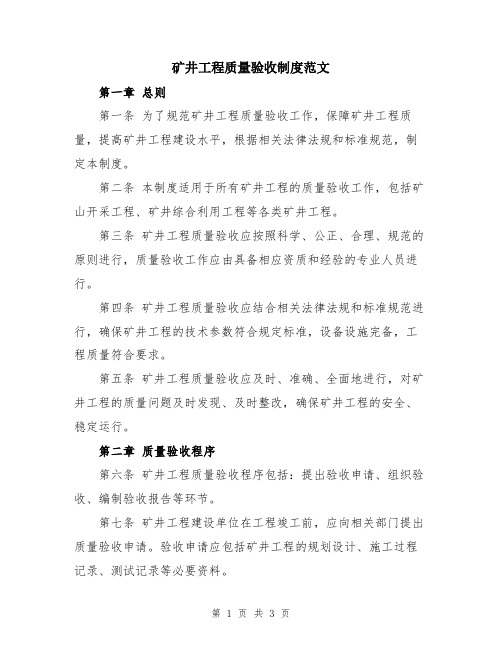 矿井工程质量验收制度范文

第一章 总则

第一条 为了规范矿井工程质量验收工作，保障矿井工程质量，提高矿井工程建设水平，根据相关法律法规和标准规范，制定本制度。

第二条 本制度适用于所有矿井工程的质量验收工作，包括矿山开采工程、矿井综合利用工程等各类矿井工程。

第三条 矿井工程质量验收应按照科学、公正、合理、规范的原则进行，质量验收工作应由具备相应资质和经验的专业人员进行。

第四条 矿井工程质量验收应结合相关法律法规和标准规范进行，确保矿井工程的技术参数符合规定标准，设备设施完备，工程质量符合要求。

第五条 矿井工程质量验收应及时、准确、全面地进行，对矿井工程的质量问题及时发现、及时整改，确保矿井工程的安全、稳定运行。

第二章 质量验收程序

第六条 矿井工程质量验收程序包括：提出验收申请、组织验收、编制验收报告等环节。

第七条 矿井工程建设单位在工程竣工前，应向相关部门提出质量验收申请。验收申请应包括矿井工程的规划设计、施工过程记录、测试记录等必要资料。

第 1 页 共 3 页